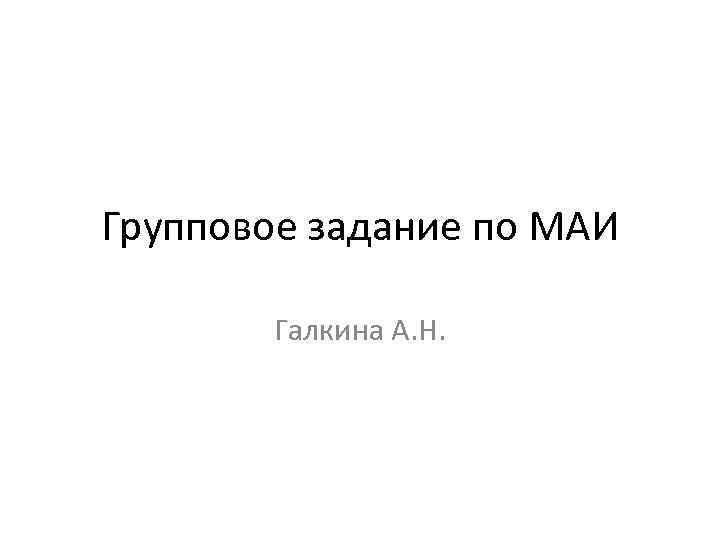 Групповое задание по МАИ

Галкина А.Н.